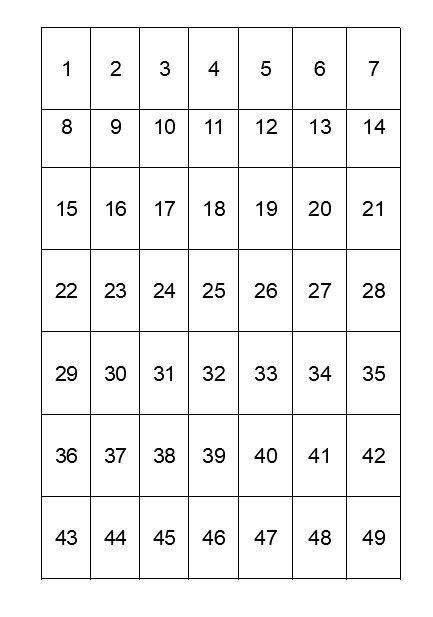 | 1 | 2 | 3 | 4 | 5 | 6 | 7 |
|---|---|---|---|---|---|---|
| 8 | 9 | 10 | 11 | 12 | 13 | 14 |
| 15 | 16 | 17 | 18 | 19 | 20 | 21 |
| 22 | 23 | 24 | 25 | 26 | 27 | 28 |
| 29 | 30 | 31 | 32 | 33 | 34 | 35 |
| 36 | 37 | 38 | 39 | 40 | 41 | 42 |
| 43 | 44 | 45 | 46 | 47 | 48 | 49 |